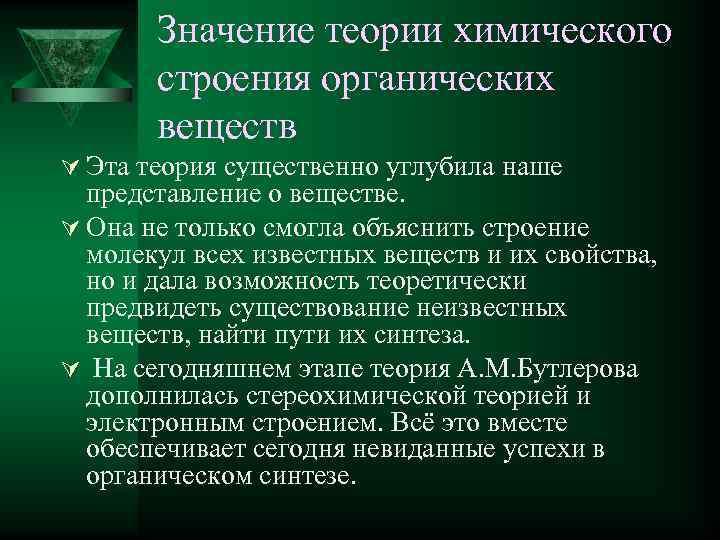 Значение теории химического строения органических веществ

Эта теория существенно углубила наше представление о веществе.

Она не только смогла объяснить строение молекул всех известных веществ и их свойства, но и дала возможность теоретически предвидеть существование неизвестных веществ, найти пути их синтеза.

На сегодняшнем этапе теория А.М.Бутлерова дополнилась стереохимической теорией и электронным строением. Всё это вместе обеспечивает сегодня невиданные успехи в органическом синтезе.